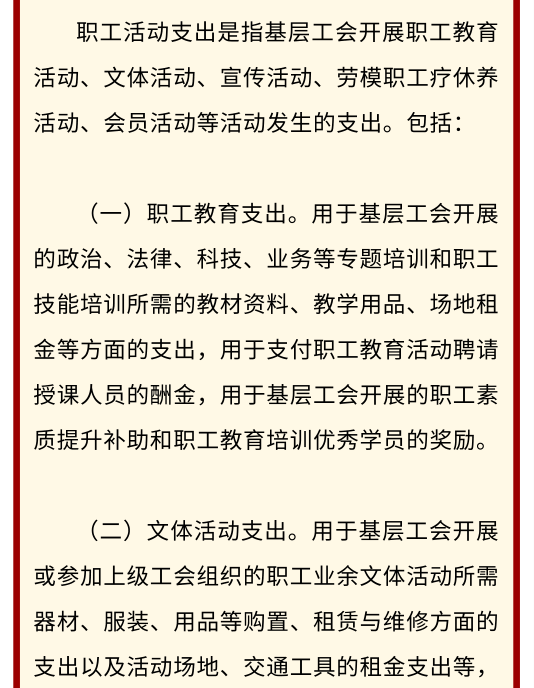 职工活动支出是指基层工会开展职工教育活动、文体活动、宣传活动、劳模职工疗休养活动、会员活动等活动发生的支出。包括：

（一）职工教育支出。用于基层工会开展的政治、法律、科技、业务等专题培训和职工技能培训所需的教材资料、教学用品、场地租金等方面的支出，用于支付职工教育活动聘请授课人员的酬金，用于基层工会开展的职工素质提升补助和职工教育培训优秀学员的奖励。

（二）文体活动支出。用于基层工会开展或参加上级工会组织的职工业余文体活动所需器材、服装、用品等购置、租赁与维修方面的支出以及活动场地、交通工具的租金支出等，